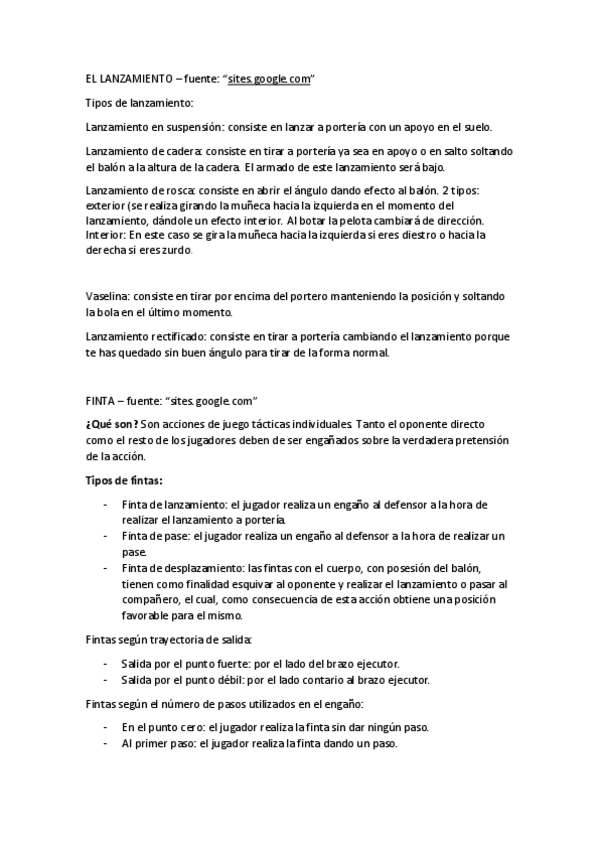 EL LANZAMIENTO – fuente: “sites.google.com”

Tipos de lanzamiento:

Lanzamiento en suspensión: consiste en lanzar a portería con un apoyo en el suelo.

Lanzamiento de cadera: consiste en tirar a portería ya sea en apoyo o en salto soltando el balón a la altura de la cadera. El armado de este lanzamiento será bajo.

Lanzamiento de rosca: consiste en abrir el ángulo dando efecto al balón. 2 tipos: exterior (se realiza girando la muñeca hacia la izquierda en el momento del lanzamiento, dándole un efecto interior. Al botar la pelota cambiará de dirección. Interior: En este caso se gira la muñeca hacia la izquierda si eres diestro o hacia la derecha si eres zurdo.

Vaselina: consiste en tirar por encima del portero manteniendo la posición y soltando la bola en el último momento.

Lanzamiento rectificado: consiste en tirar a portería cambiando el lanzamiento porque te has quedado sin buen ángulo para tirar de la forma normal.

FINTA – fuente: “sites.google.com”

¿Qué son? Son acciones de juego tácticas individuales. Tanto el oponente directo como el resto de los jugadores deben de ser engañados sobre la verdadera pretensión de la acción.

Tipos de fintas:

- Finta de lanzamiento: el jugador realiza un engaño al defensor a la hora de realizar el lanzamiento a portería.
- Finta de pase: el jugador realiza un engaño al defensor a la hora de realizar un pase.
- Finta de desplazamiento: las fintas con el cuerpo, con posesión del balón, tienen como finalidad esquivar al oponente y realizar el lanzamiento o pasar al compañero, el cual, como consecuencia de esta acción obtiene una posición favorable para el mismo.

Fintas según trayectoria de salida:

- Salida por el punto fuerte: por el lado del brazo ejecutor.
- Salida por el punto débil: por el lado contario al brazo ejecutor.

Fintas según el número de pasos utilizados en el engaño:

- En el punto cero: el jugador realiza la finta sin dar ningún paso.
- Al primer paso: el jugador realiza la finta dando un paso.